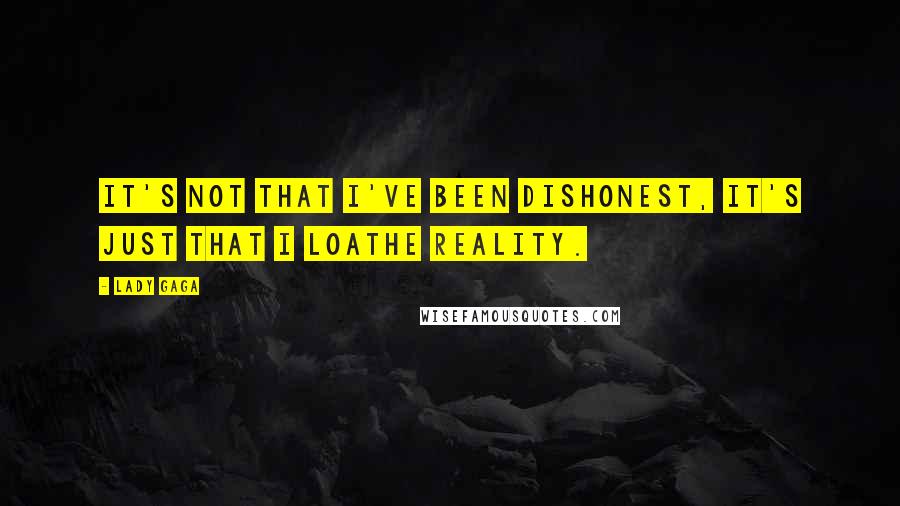 IT'S NOT THAT I'VE BEEN DISHONEST, IT'S JUST THAT I LOATHE REALITY.

- LADY GAGA

WISEFAMOUSQUOTES.COM